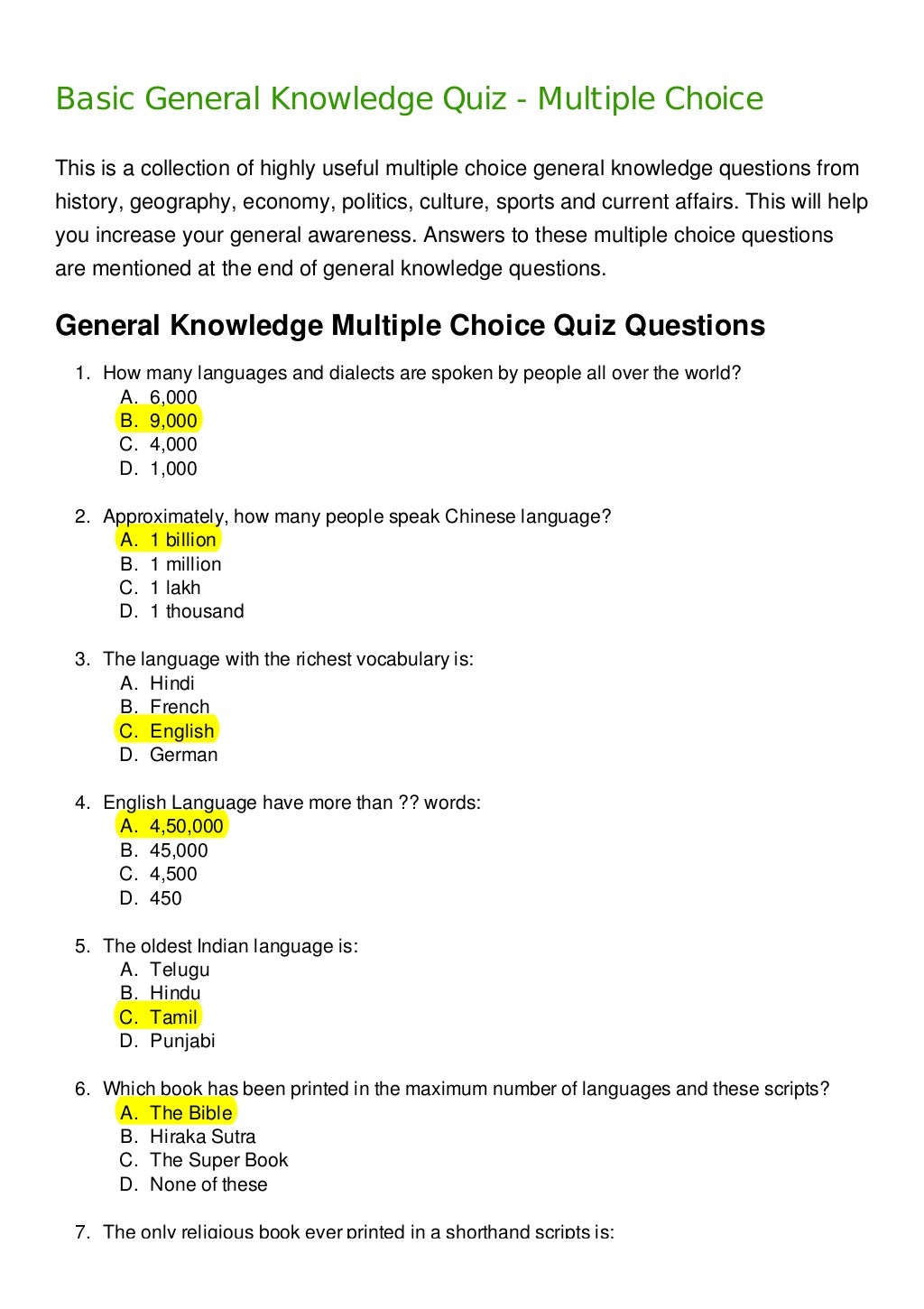 Basic General Knowledge Quiz - Multiple Choice

This is a collection of highly useful multiple choice general knowledge questions from history, geography, economy, politics, culture, sports and current affairs. This will help you increase your general awareness. Answers to these multiple choice questions are mentioned at the end of general knowledge questions.

General Knowledge Multiple Choice Quiz Questions

1. How many languages and dialects are spoken by people all over the world?
A. 6,000
B. 9,000
C. 4,000
D. 1,000

2. Approximately, how many people speak Chinese language?
A. 1 billion
B. 1 million
C. 1 lakh
D. 1 thousand

3. The language with the richest vocabulary is:
A. Hindi
B. French
C. English
D. German

4. English Language have more than ?? words:
A. 4,50,000
B. 45,000
C. 4,500
D. 450

5. The oldest Indian language is:
A. Telugu
B. Hindu
C. Tamil
D. Punjabi

6. Which book has been printed in the maximum number of languages and these scripts?
A. The Bible
B. Hiraka Sutra
C. The Super Book
D. None of these

7. The only religious book ever printed in a shorthand scripts is: